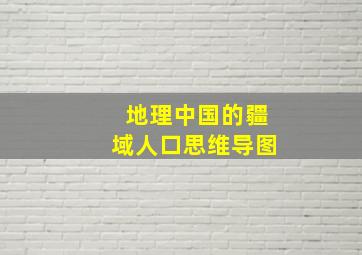 地理中国的疆域人口思维导图